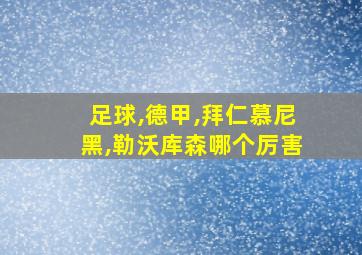 足球,德甲,拜仁慕尼黑,勒沃库森哪个厉害